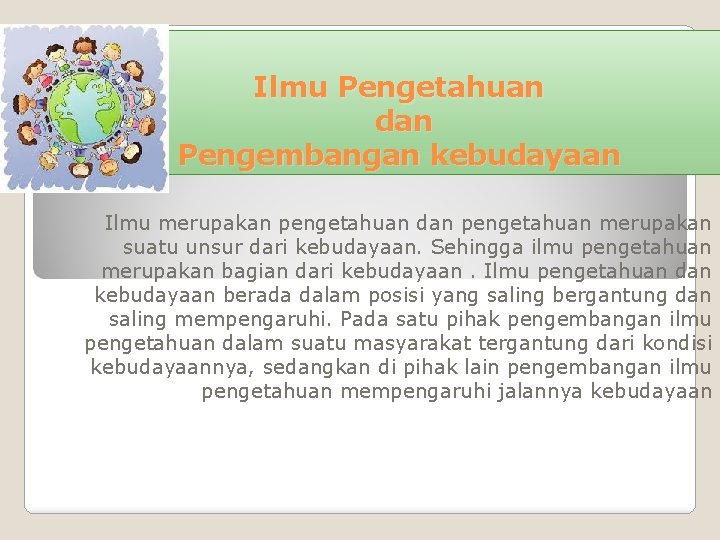 Ilmu Pengetahuan
dan
Pengembangan kebudayaan

Ilmu merupakan pengetahuan dan pengetahuan merupakan suatu unsur dari kebudayaan. Sehingga ilmu pengetahuan merupakan bagian dari kebudayaan . Ilmu pengetahuan dan kebudayaan berada dalam posisi yang saling bergantung dan saling mempengaruhi. Pada satu pihak pengembangan ilmu pengetahuan dalam suatu masyarakat tergantung dari kondisi kebudayaannya, sedangkan di pihak lain pengembangan ilmu pengetahuan mempengaruhi jalannya kebudayaan